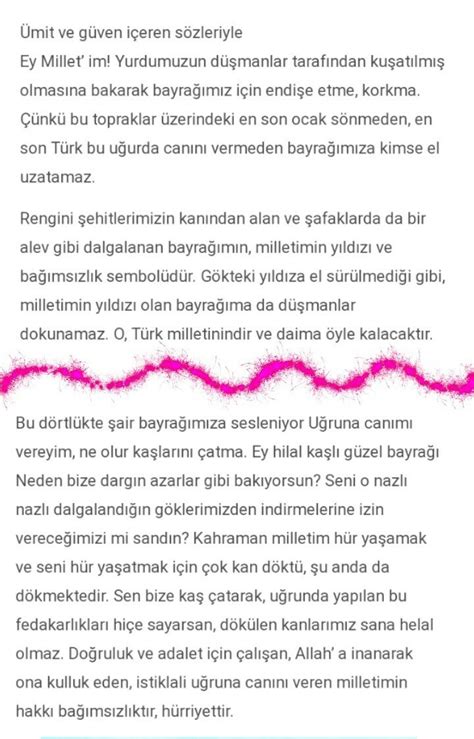 Ümit ve güven içeren sözleriyle
Ey Millet' im! Yurdumuzun düşmanlar tarafından kuşatılmış olmasına bakarak bayrağımız için endişe etme, korkma. Çünkü bu topraklar üzerindeki en son ocak sönmeden, en son Türk bu uğurda canını vermeden bayrağımıza kimse el uzatamaz.

Rengini şehitlerimizin kanından alan ve şafaklarda da bir alev gibi dalgalanan bayrağımın, milletimin yıldızı ve bağımsızlık sembolüdür. Gökteki yıldıza el sürülmediği gibi, milletimin yıldızı olan bayrağıma da düşmanlar dokunamaz. O, Türk milletinindir ve daima öyle kalacaktır.

Bu dörtlükte şair bayrağımıza sesleniyor Uğruna canımı vereyim, ne olur kaşlarını çatma. Ey hilal kaşlı güzel bayrağı Neden bize dargın azarlar gibi bakıyorsun? Seni o nazlı nazlı dalgalandığın göklerimizden indirmelerine izin vereceğimizi mi sandın? Kahraman milletim hür yaşamak ve seni hür yaşatmak için çok kan döktü, şu anda da dökmektedir. Sen bize kaş çatarak, uğrunda yapılan bu fedakarlıkları hiçe sayarsan, dökülen kanlarımız sana helal olmaz. Doğruluk ve adalet için çalışan, Allah' a inanarak ona kulluk eden, istiklali uğruna canını veren milletimin hakkı bağımsızlıktır, hürriyettir.